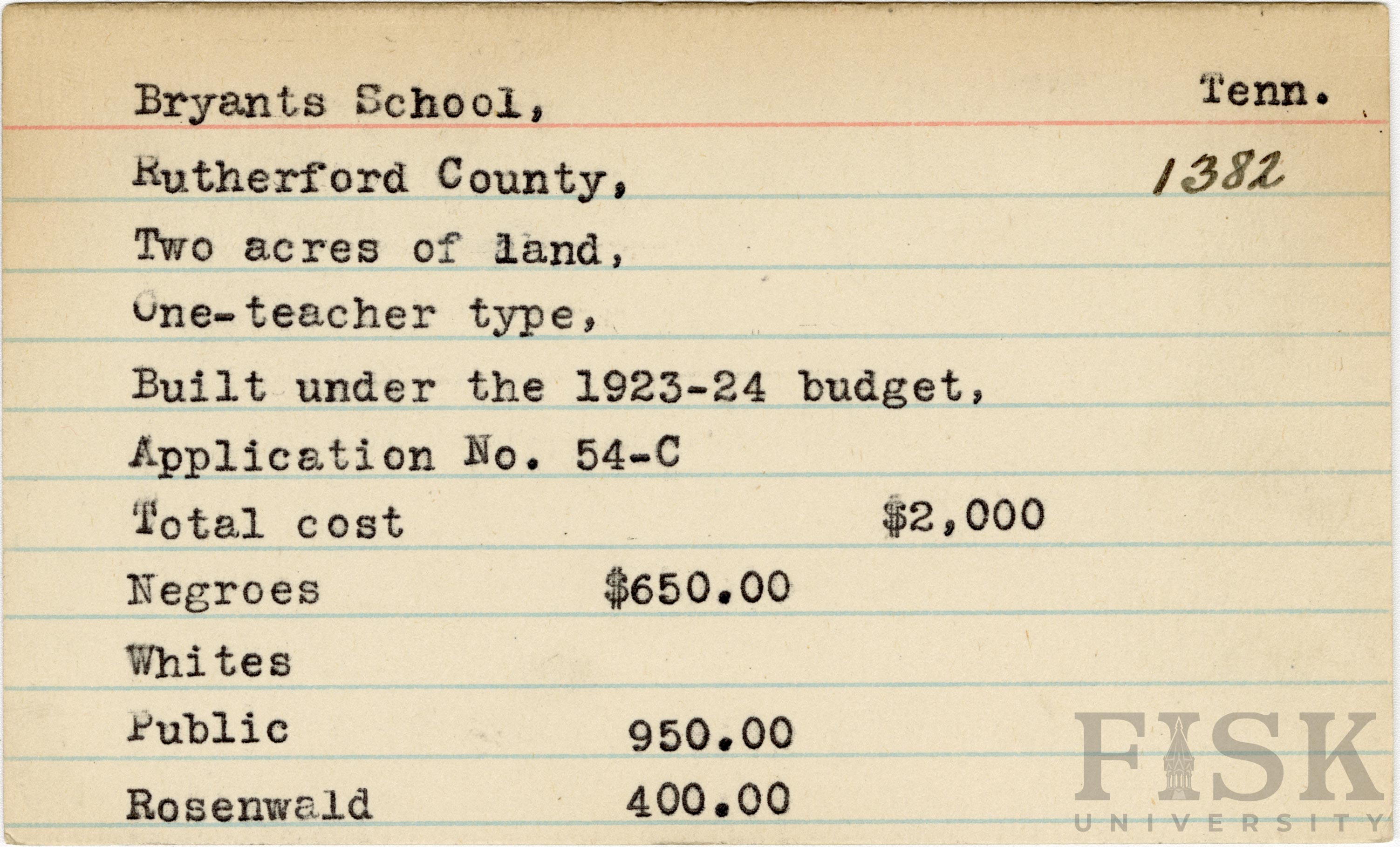 Bryants School, Tenn.

Rutherford County, 1382

Two acres of land,

One-teacher type,

Built under the 1923-24 budget,

Application No. 54-C

Total cost $2,000

Negroes $650.00

Whites

Public 950.00

Rosenwald 400.00

FISK UNIVERSITY